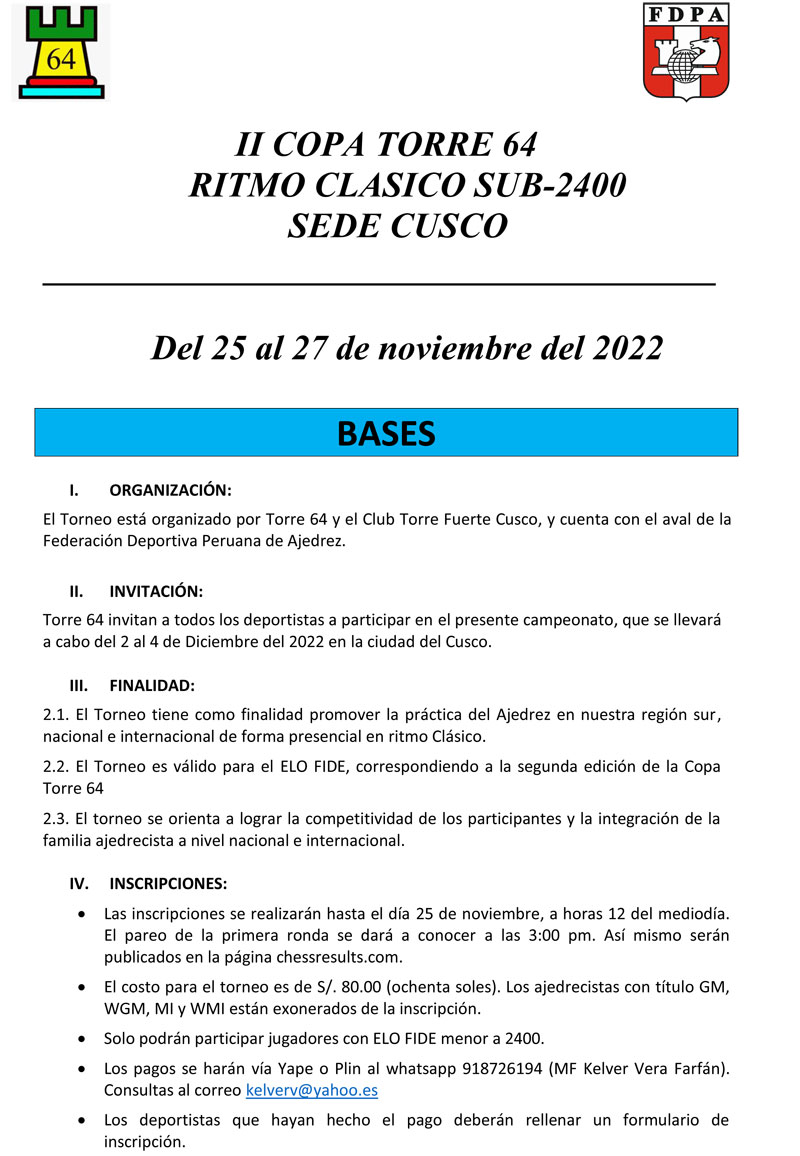 64

FDPA

II COPA TORRE 64
RITMO CLASICO SUB-2400
SEDE CUSCO

Del 25 al 27 de noviembre del 2022

BASES

I. ORGANIZACIÓN:

El Torneo está organizado por Torre 64 y el Club Torre Fuerte Cusco, y cuenta con el aval de la Federación Deportiva Peruana de Ajedrez.

II. INVITACIÓN:

Torre 64 invitan a todos los deportistas a participar en el presente campeonato, que se llevará a cabo del 2 al 4 de Diciembre del 2022 en la ciudad del Cusco.

III. FINALIDAD:

2.1. El Torneo tiene como finalidad promover la práctica del Ajedrez en nuestra región sur, nacional e internacional de forma presencial en ritmo Clásico.

2.2. El Torneo es válido para el ELO FIDE, correspondiendo a la segunda edición de la Copa Torre 64

2.3. El torneo se orienta a lograr la competitividad de los participantes y la integración de la familia ajedrecista a nivel nacional e internacional.

IV. INSCRIPCIONES:

• Las inscripciones se realizarán hasta el día 25 de noviembre, a horas 12 del mediodía. El pareo de la primera ronda se dará a conocer a las 3:00 pm. Así mismo serán publicados en la página chessresults.com.

• El costo para el torneo es de S/. 80.00 (ochenta soles). Los ajedrecistas con título GM, WGM, MI y WMI están exonerados de la inscripción.

• Solo podrán participar jugadores con ELO FIDE menor a 2400.

• Los pagos se harán vía Yape o Plin al whatsapp 918726194 (MF Kelver Vera Farfán). Consultas al correo kelverv@yahoo.es

• Los deportistas que hayan hecho el pago deberán rellenar un formulario de inscripción.